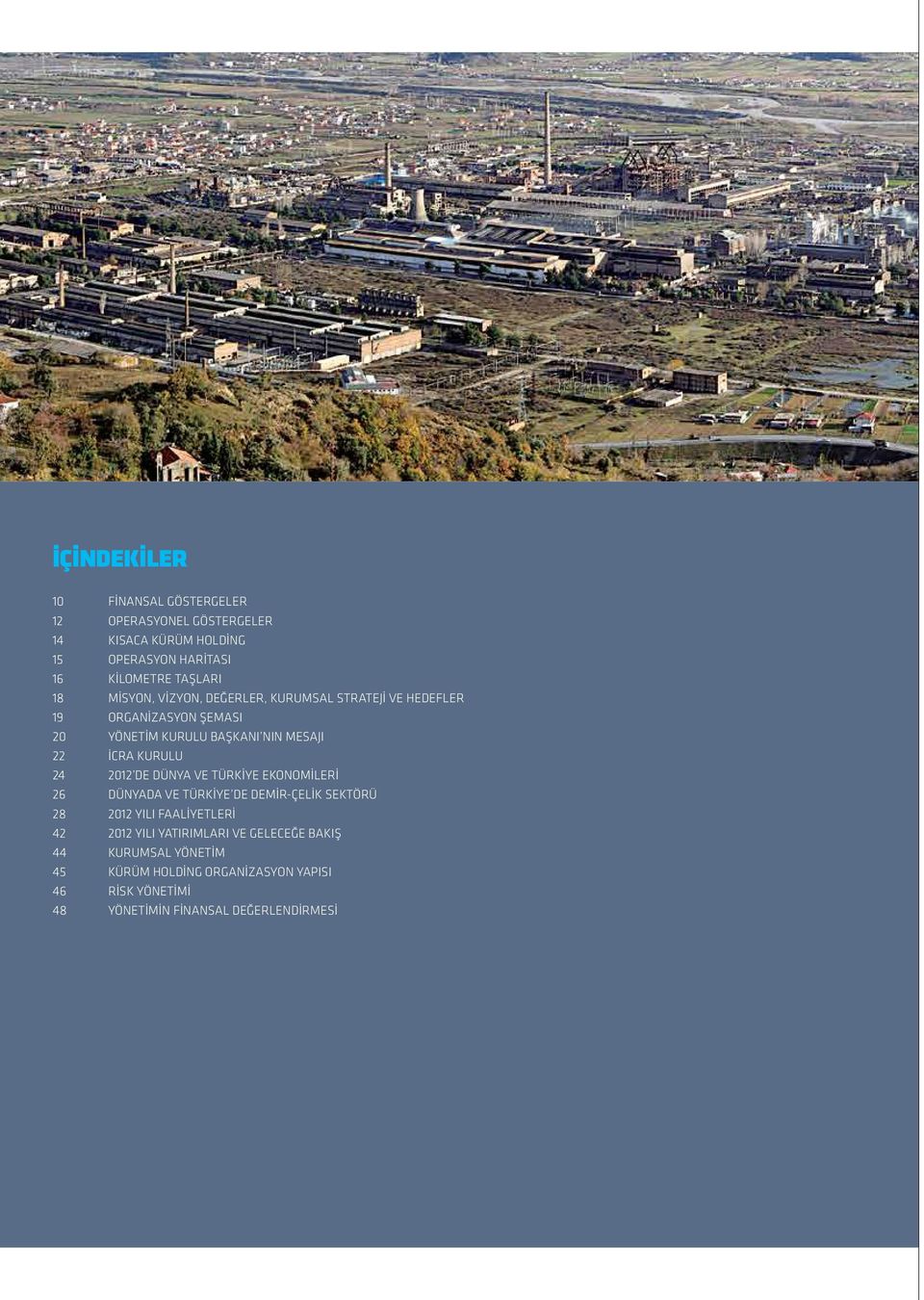 İÇİNDEKİLER

10 FİNANSAL GÖSTERGELER
12 OPERASYONEL GÖSTERGELER
14 KISACA KÜRÜM HOLDİNG
15 OPERASYON HARİTASI
16 KİLOMETRE TAŞLARI
18 MİSYON, VİZYON, DEĞERLER, KURUMSAL STRATEJİ VE HEDEFLER
19 ORGANİZASYON ŞEMASI
20 YÖNETİM KURULU BAŞKANI'NIN MESAJI
22 İCRA KURULU
24 2012'DE DÜNYA VE TÜRKİYE EKONOMİLERİ
26 DÜNYADA VE TÜRKİYE'DE DEMİR-ÇELİK SEKTÖRÜ
28 2012 YILI FAALİYETLERİ
42 2012 YILI YATIRIMLARI VE GELECEĞE BAKIŞ
44 KURUMSAL YÖNETİM
45 KÜRÜM HOLDİNG ORGANİZASYON YAPISI
46 RİSK YÖNETİMİ
48 YÖNETİMİN FİNANSAL DEĞERLENDİRMESİ